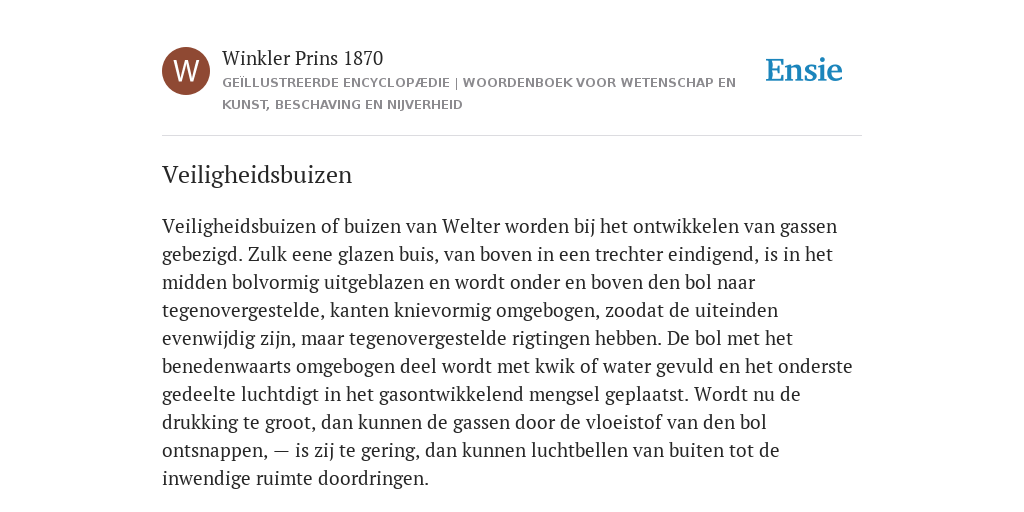 W

Winkler Prins 1870

GEÏLLUSTREERDE ENCYCLOPÆDIE | WOORDENBOEK VOOR WETENSCHAP EN KUNST, BESCHAVING EN NIJVERHEID

Ensie

Veiligheidsbuizen

Veiligheidsbuizen of buizen van Welter worden bij het ontwikkelen van gassen gebezigd. Zulk eene glazen buis, van boven in een trechter eindigend, is in het midden bolvormig uitgeblazen en wordt onder en boven den bol naar tegenovergestelde, kanten knievormig omgebogen, zoodat de uiteinden evenwijdig zijn, maar tegenovergestelde rigtingen hebben. De bol met het benedenwaarts omgebogen deel wordt met kwik of water gevuld en het onderste gedeelte luchtdigt in het gasontwikkelend mengsel geplaatst. Wordt nu de drukking te groot, dan kunnen de gassen door de vloeistof van den bol ontsnappen, — is zij te gering, dan kunnen luchtbellen van buiten tot de inwendige ruimte doordringen.